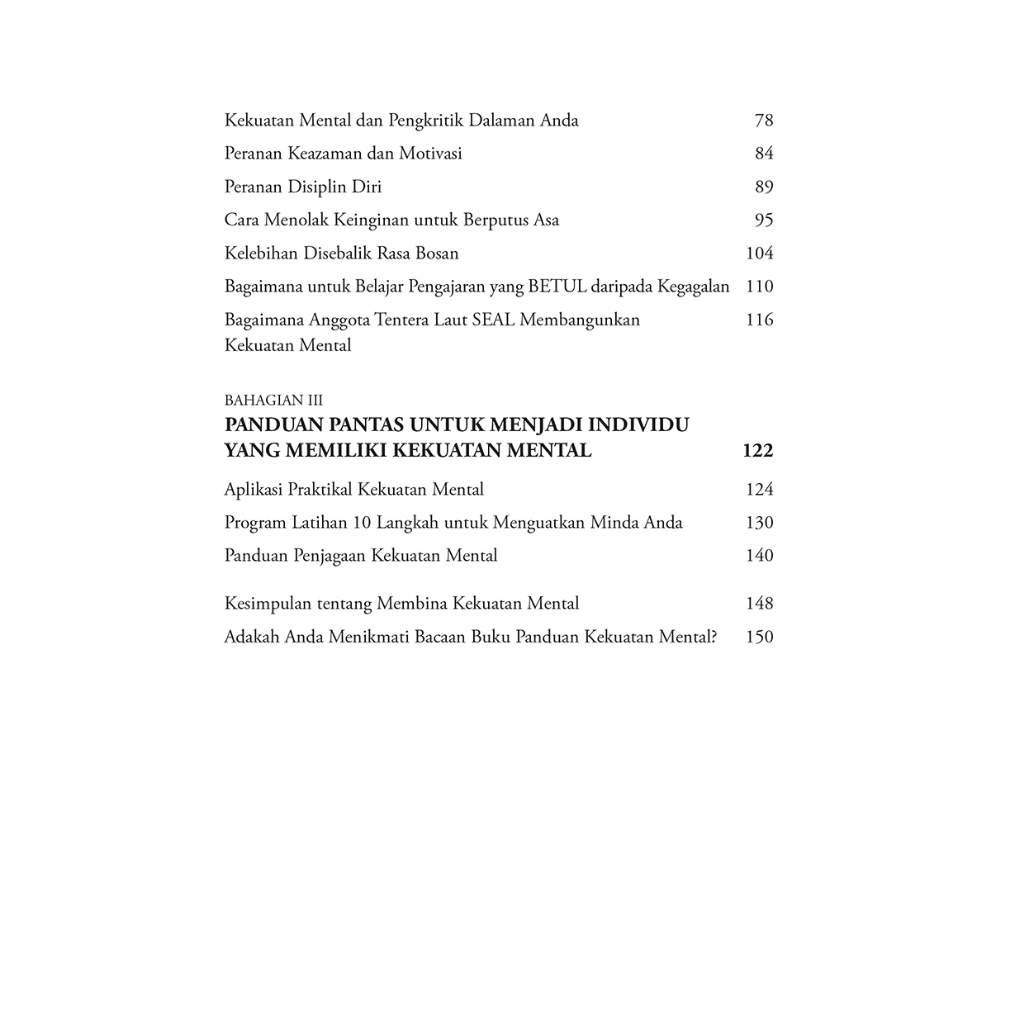 Kekuatan Mental dan Pengkritik Dalaman Anda 78

Peranan Keazaman dan Motivasi 84

Peranan Disiplin Diri 89

Cara Menolak Keinginan untuk Berputus Asa 95

Kelebihan Disebalik Rasa Bosan 104

Bagaimana untuk Belajar Pengajaran yang BETUL daripada Kegagalan 110

Bagaimana Anggota Tentera Laut SEAL Membangunkan Kekuatan Mental 116

BAHAGIAN III

PANDUAN PANTAS UNTUK MENJADI INDIVIDU YANG MEMILIKI KEKUATAN MENTAL 122

Aplikasi Praktikal Kekuatan Mental 124

Program Latihan 10 Langkah untuk Menguatkan Minda Anda 130

Panduan Penjagaan Kekuatan Mental 140

Kesimpulan tentang Membina Kekuatan Mental 148

Adakah Anda Menikmati Bacaan Buku Panduan Kekuatan Mental? 150